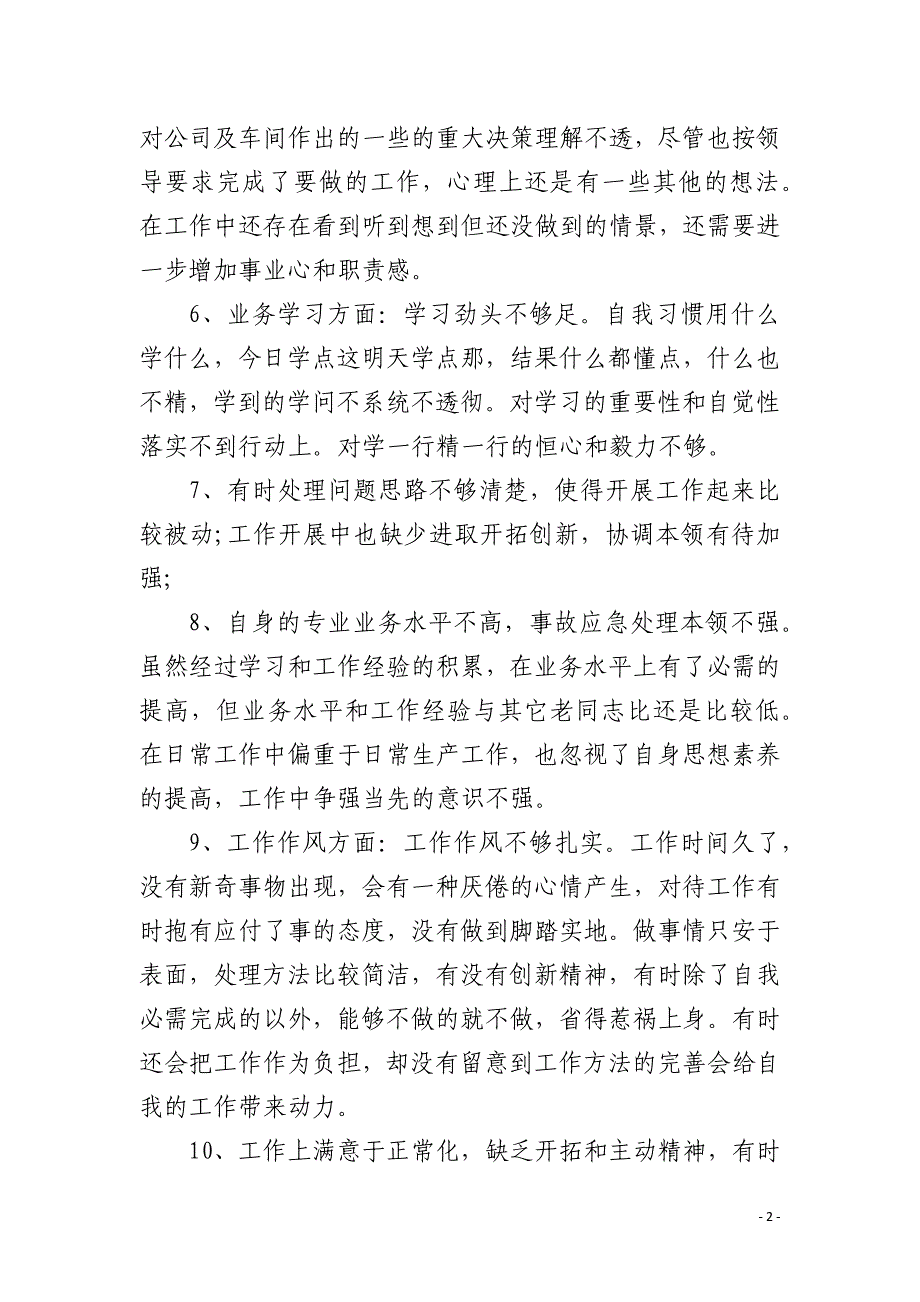 对公司及车间作出的一些的重大决策理解不透，尽管也按领导要求完成了要做的工作，心理上还是有一些其他的想法。在工作中还存在看到听到想到但还没做到的情景，还需要进一步增加事业心和职责感。

6、业务学习方面：学习劲头不够足。自我习惯用什么学什么，今日学点这明天学点那，结果什么都懂点，什么也不精，学到的学问不系统不透彻。对学习的重要性和自觉性落实不到行动上。对学一行精一行的恒心和毅力不够。

7、有时处理问题思路不够清楚，使得开展工作起来比较被动;工作开展中也缺少进取开拓创新，协调本领有待加强;

8、自身的专业业务水平不高，事故应急处理本领不强。虽然经过学习和工作经验的积累，在业务水平上有了必需的提高，但业务水平和工作经验与其它老同志比还是比较低。在日常工作中偏重于日常生产工作，也忽视了自身思想素养的提高，工作中争强当先的意识不强。

9、工作作风方面：工作作风不够扎实。工作时间久了，没有新奇事物出现，会有一种厌倦的心情产生，对待工作有时抱有应付了事的态度，没有做到脚踏实地。做事情只安于表面，处理方法比较简洁，有没有创新精神，有时除了自我必需完成的以外，能够不做的就不做，省得惹祸上身。有时还会把工作作为负担，却没有留意到工作方法的完善会给自我的工作带来动力。

10、工作上满意于正常化，缺乏开拓和主动精神，有时

- 2 -